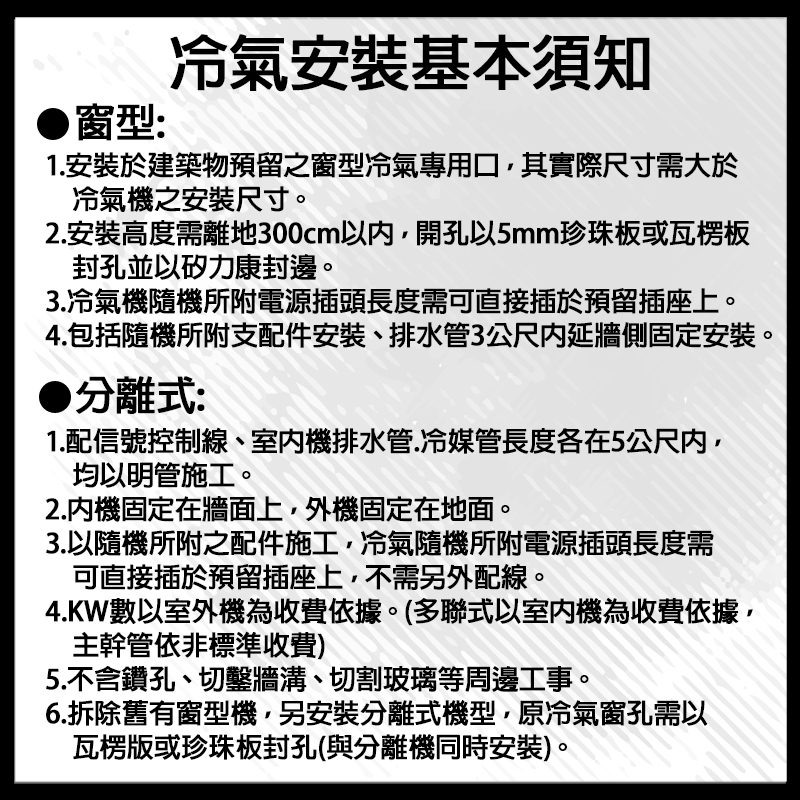 冷氣安裝基本須知

●窗型:

1.安裝於建築物預留之窗型冷氣專用口，其實際尺寸需大於冷氣機之安裝尺寸。
2.安裝高度需離地300cm以內，開孔以5mm珍珠板或瓦楞板封孔並以矽力康封邊。
3.冷氣機隨機所附電源插頭長度需可直接插於預留插座上。
4.包括隨機所附支配件安裝、排水管3公尺內延牆側固定安裝。

●分離式:

1.配信號控制線、室內機排水管.冷媒管長度各在5公尺內，均以明管施工。
2.內機固定在牆面上，外機固定在地面。
3.以隨機所附之配件施工，冷氣隨機所附電源插頭長度需可直接插於預留插座上，不需另外配線。
4.KW數以室外機為收費依據。(多聯式以室內機為收費依據，主幹管依非標準收費)
5.不含鑽孔、切鑿牆溝、切割玻璃等周邊工事。
6.拆除舊有窗型機，另安裝分離式機型，原冷氣窗孔需以瓦楞版或珍珠板封孔(與分離機同時安裝)。